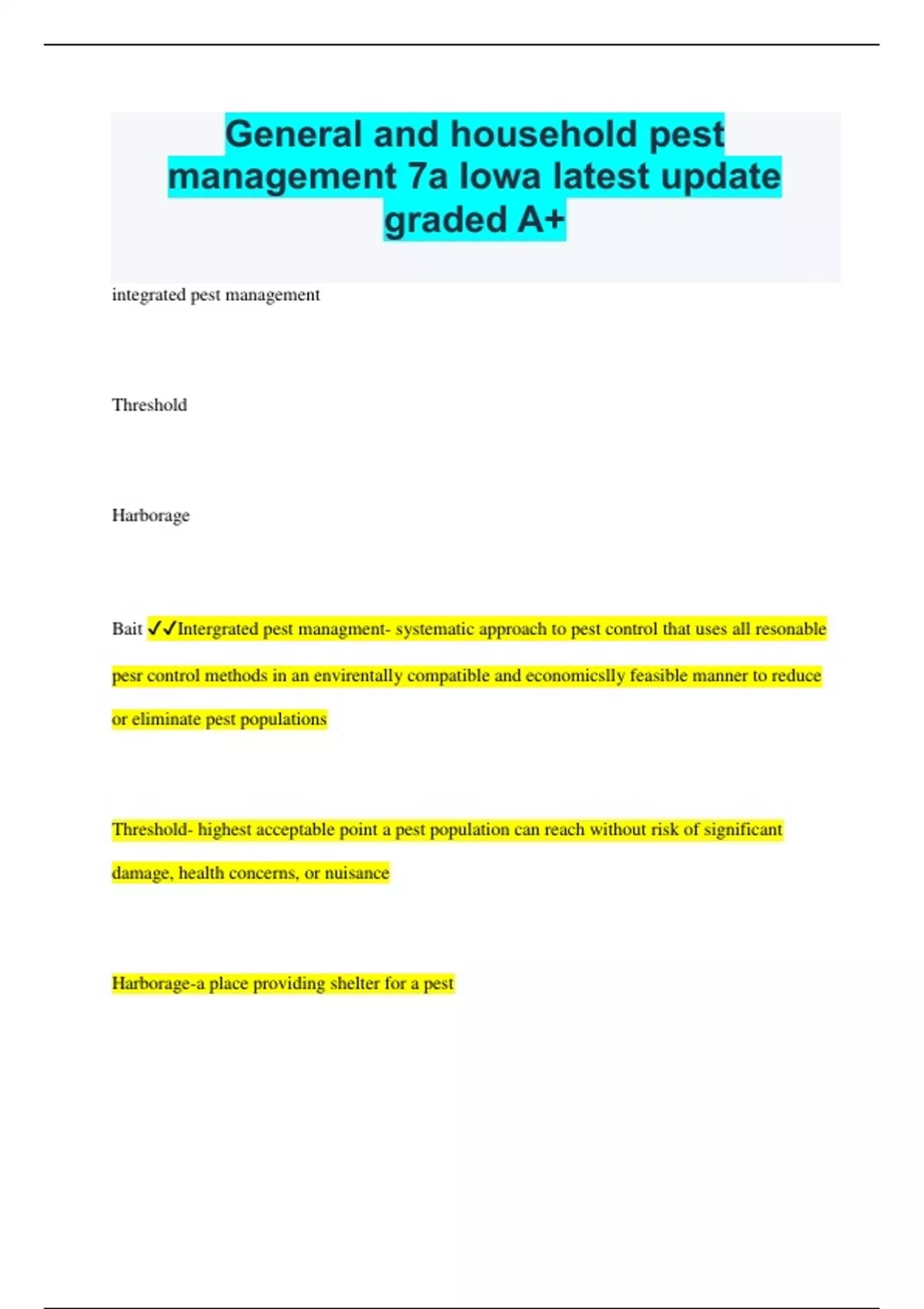 General and household pest management 7a Iowa latest update graded A+

integrated pest management

Threshold

Harborage

Bait ✓✓Intergrated pest managment- systematic approach to pest control that uses all resonable pesr control methods in an envirentally compatible and economicslly feasible manner to reduce or eliminate pest populations

Threshold- highest acceptable point a pest population can reach without risk of significant damage, health concerns, or nuisance

Harborage-a place providing shelter for a pest